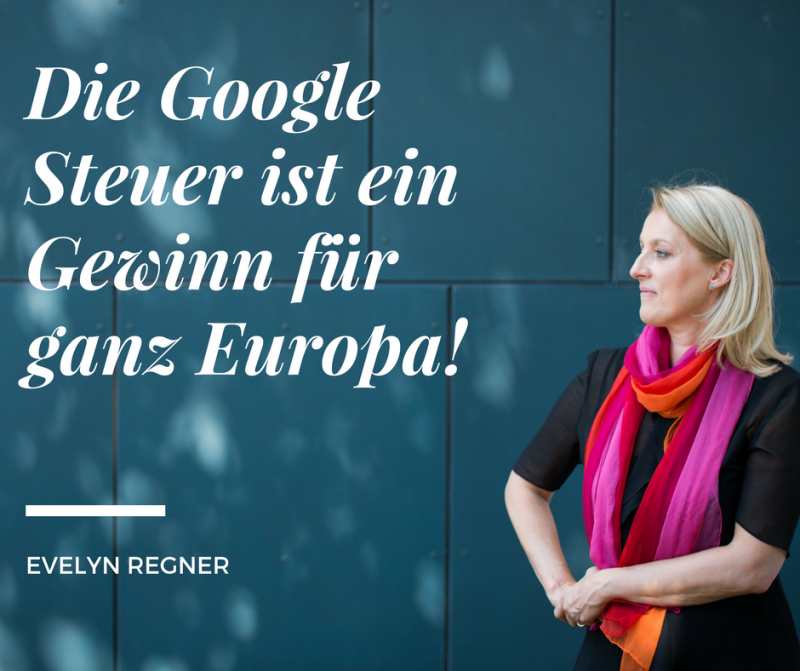 Die Google Steuer ist ein Gewinn für ganz Europa!

EVELYN REGNER